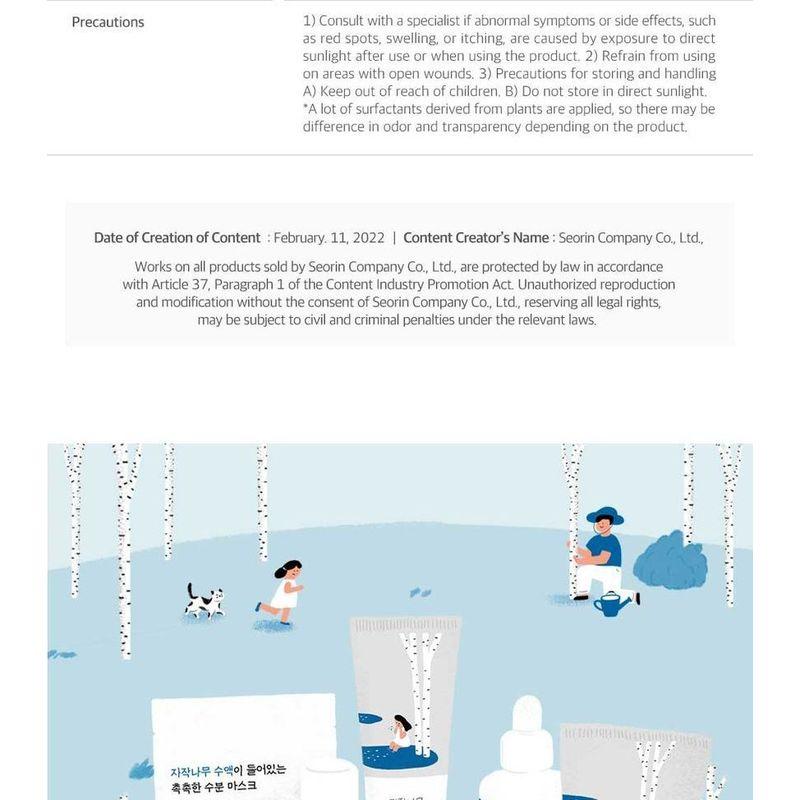 Precautions

1) Consult with a specialist if abnormal symptoms or side effects, such as red spots, swelling, or itching, are caused by exposure to direct sunlight after use or when using the product. 2) Refrain from using on areas with open wounds. 3) Precautions for storing and handling A) Keep out of reach of children. B) Do not store in direct sunlight. *A lot of surfactants derived from plants are applied, so there may be difference in odor and transparency depending on the product.

Date of Creation of Content : February. 11, 2022 | Content Creator's Name : Seorin Company Co., Ltd.,

Works on all products sold by Seorin Company Co., Ltd., are protected by law in accordance with Article 37, Paragraph 1 of the Content Industry Promotion Act. Unauthorized reproduction and modification without the consent of Seorin Company Co., Ltd., reserving all legal rights, may be subject to civil and criminal penalties under the relevant laws.

자작나무 수액이 들어있는 촉촉한 수분 마스크